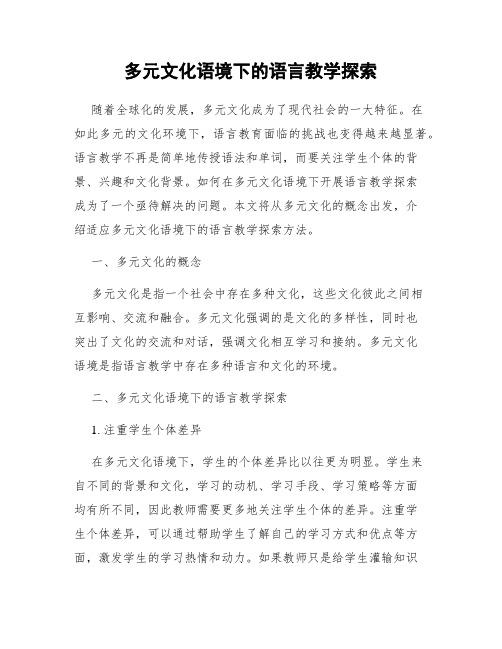 多元文化语境下的语言教学探索

随着全球化的发展，多元文化成为了现代社会的一大特征。在如此多元的文化环境下，语言教育面临的挑战也变得越来越显著。语言教学不再是简单地传授语法和单词，而要关注学生个体的背景、兴趣和文化背景。如何在多元文化语境下开展语言教学探索成为了一个亟待解决的问题。本文将从多元文化的概念出发，介绍适应多元文化语境下的语言教学探索方法。

一、多元文化的概念

多元文化是指一个社会中存在多种文化，这些文化彼此之间相互影响、交流和融合。多元文化强调的是文化的多样性，同时也突出了文化的交流和对话，强调文化相互学习和接纳。多元文化语境是指语言教学中存在多种语言和文化的环境。

二、多元文化语境下的语言教学探索

1. 注重学生个体差异

在多元文化语境下，学生的个体差异比以往更为明显。学生来自不同的背景和文化，学习的动机、学习手段、学习策略等方面均有所不同，因此教师需要更多地关注学生个体的差异。注重学生个体差异，可以通过帮助学生了解自己的学习方式和优点等方面，激发学生的学习热情和动力。如果教师只是给学生灌输知识